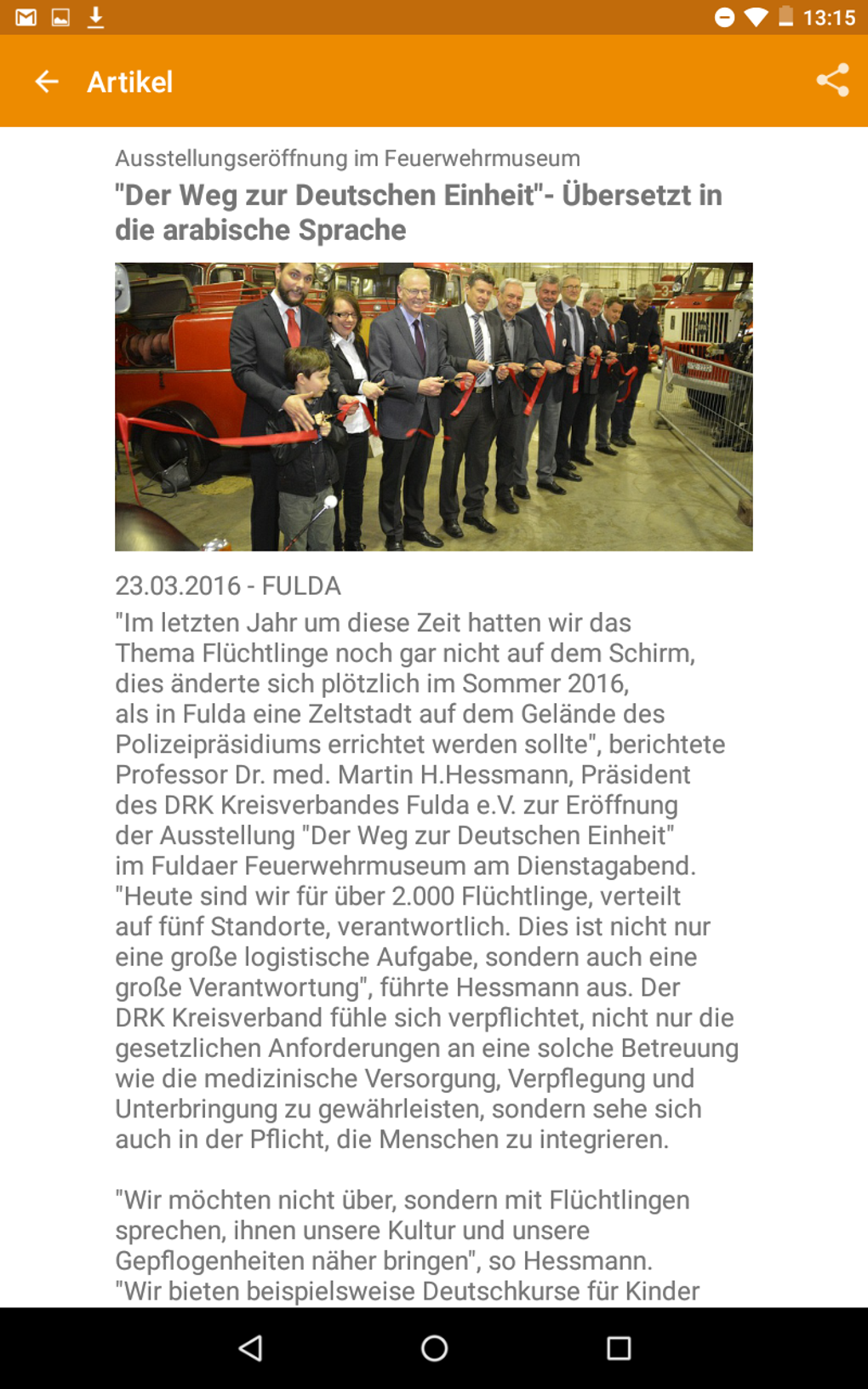 13:15

Artikel

Ausstellungseröffnung im Feuerwehrmuseum

"Der Weg zur Deutschen Einheit"- Übersetzt in die arabische Sprache

23.03.2016 - FULDA

"Im letzten Jahr um diese Zeit hatten wir das Thema Flüchtlinge noch gar nicht auf dem Schirm, dies änderte sich plötzlich im Sommer 2016, als in Fulda eine Zeltstadt auf dem Gelände des Polizeipräsidiums errichtet werden sollte", berichtete Professor Dr. med. Martin H.Hessmann, Präsident des DRK Kreisverbandes Fulda e.V. zur Eröffnung der Ausstellung "Der Weg zur Deutschen Einheit" im Fuldaer Feuerwehrmuseum am Dienstagabend. "Heute sind wir für über 2.000 Flüchtlinge, verteilt auf fünf Standorte, verantwortlich. Dies ist nicht nur eine große logistische Aufgabe, sondern auch eine große Verantwortung", führte Hessmann aus. Der DRK Kreisverband fühle sich verpflichtet, nicht nur die gesetzlichen Anforderungen an eine solche Betreuung wie die medizinische Versorgung, Verpflegung und Unterbringung zu gewährleisten, sondern sehe sich auch in der Pflicht, die Menschen zu integrieren.

"Wir möchten nicht über, sondern mit Flüchtlingen sprechen, ihnen unsere Kultur und unsere Gepflogenheiten näher bringen", so Hessmann. "Wir bieten beispielsweise Deutschkurse für Kinder